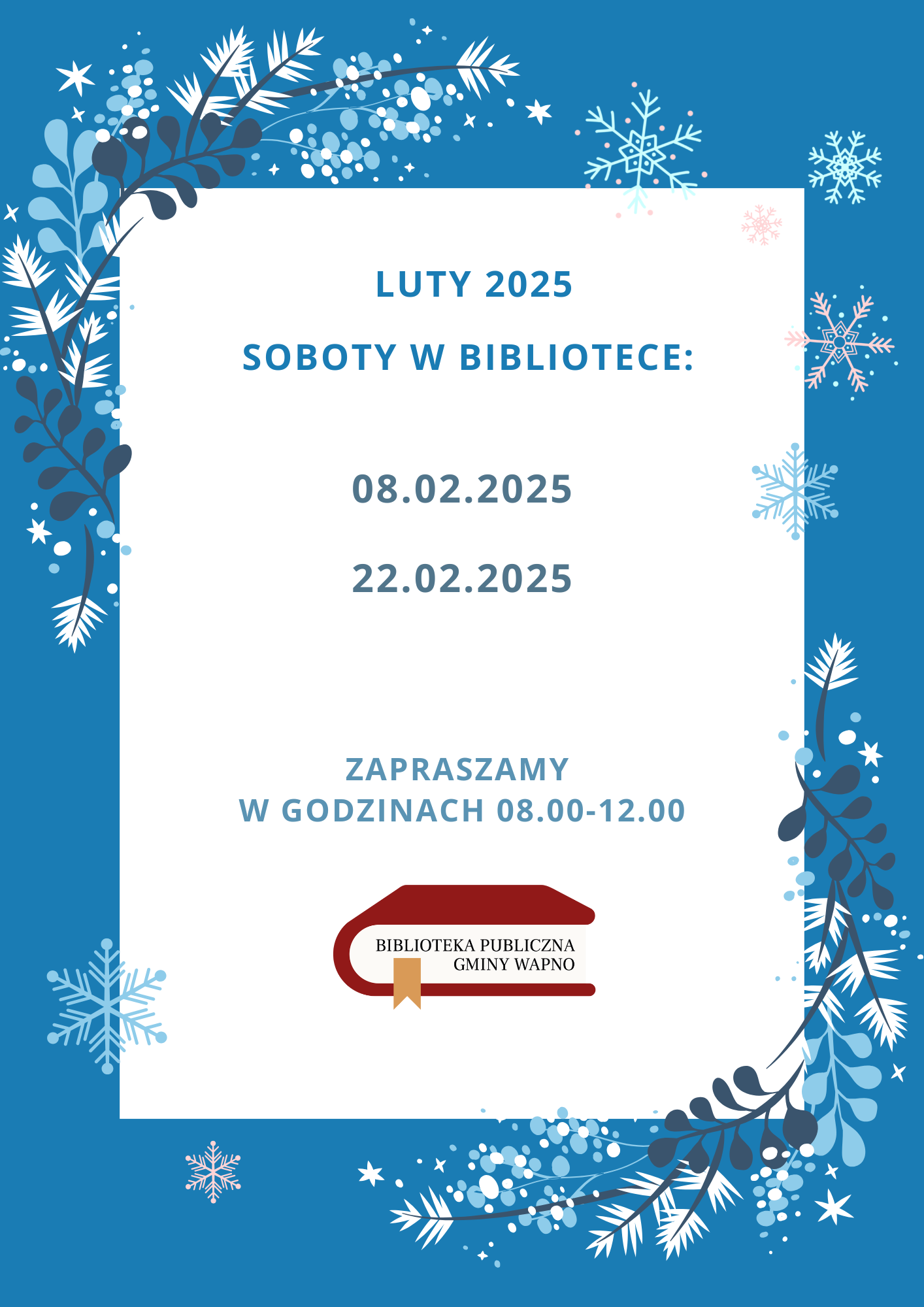 LUTY 2025

SOBOTY W BIBLIOTECE:

08.02.2025

22.02.2025

ZAPRASZAMY
W GODZINACH 08.00-12.00

BIBLIOTEKA PUBLICZNA
GMINY WAPNO